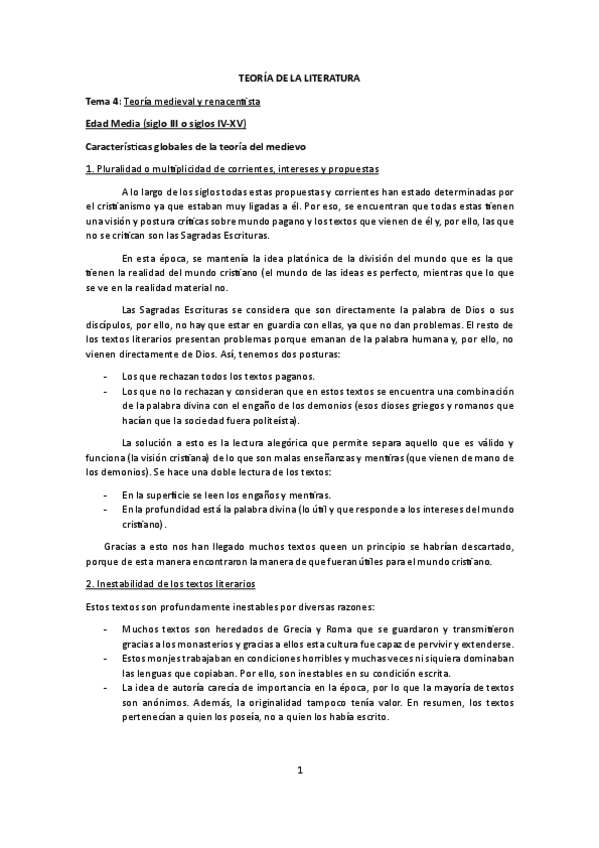 TEORÍA DE LA LITERATURA

Tema 4: Teoría medieval y renacentista

Edad Media (siglo III o siglos IV-XV)

Características globales de la teoría del medievo

1. Pluralidad o multiplicidad de corrientes, intereses y propuestas

A lo largo de los siglos todas estas propuestas y corrientes han estado determinadas por el cristianismo ya que estaban muy ligadas a él. Por eso, se encuentran que todas estas tienen una visión y postura críticas sobre mundo pagano y los textos que vienen de él y, por ello, las que no se critican son las Sagradas Escrituras.

En esta época, se mantenía la idea platónica de la división del mundo que es la que tienen la realidad del mundo cristiano (el mundo de las ideas es perfecto, mientras que lo que se ve en la realidad material no.

Las Sagradas Escrituras se considera que son directamente la palabra de Dios o sus discípulos, por ello, no hay que estar en guardia con ellas, ya que no dan problemas. El resto de los textos literarios presentan problemas porque emanan de la palabra humana y, por ello, no vienen directamente de Dios. Así, tenemos dos posturas:

- Los que rechazan todos los textos paganos.
- Los que no lo rechazan y consideran que en estos textos se encuentra una combinación de la palabra divina con el engaño de los demonios (esos dioses griegos y romanos que hacían que la sociedad fuera politeísta).

La solución a esto es la lectura alegórica que permite separa aquello que es válido y funciona (la visión cristiana) de lo que son malas enseñanzas y mentiras (que vienen de mano de los demonios). Se hace una doble lectura de los textos:

- En la superficie se leen los engaños y mentiras.
- En la profundidad está la palabra divina (lo útil y que responde a los intereses del mundo cristiano).

Gracias a esto nos han llegado muchos textos que en un principio se habrían descartado, porque de esta manera encontraron la manera de que fueran útiles para el mundo cristiano.

2. Inestabilidad de los textos literarios

Estos textos son profundamente inestables por diversas razones:

- Muchos textos son heredados de Grecia y Roma que se guardaron y transmitieron gracias a los monasterios y gracias a ellos esta cultura fue capaz de pervivir y extenderse.
- Estos monjes trabajaban en condiciones horribles y muchas veces ni siquiera dominaban las lenguas que copiaban. Por ello, son inestables en su condición escrita.
- La idea de autoría carecía de importancia en la época, por lo que la mayoría de textos son anónimos. Además, la originalidad tampoco tenía valor. En resumen, los textos pertenecían a quien los poseía, no a quien los había escrito.

1